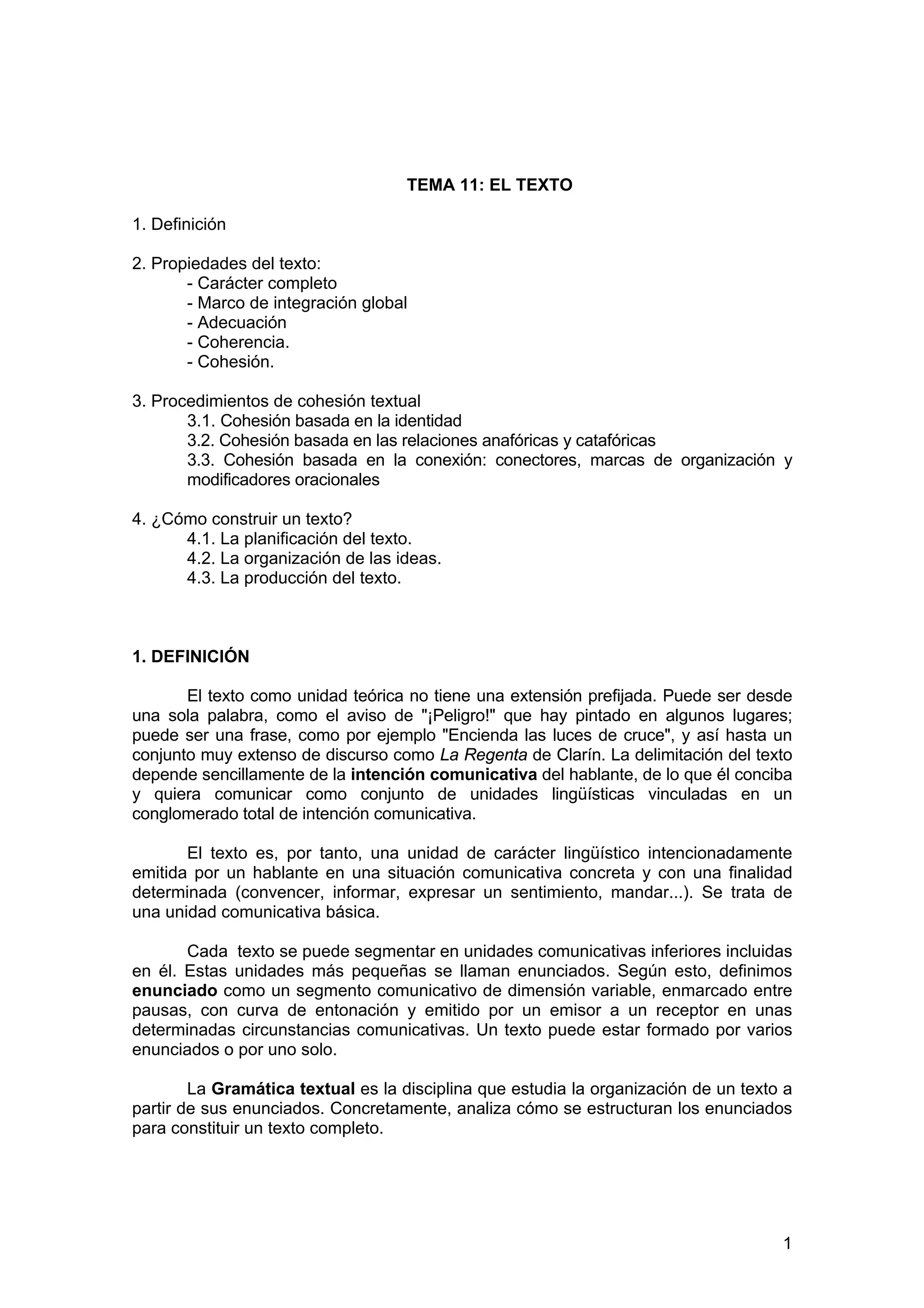 TEMA 11: EL TEXTO

1. Definición

2. Propiedades del texto:
- Carácter completo
- Marco de integración global
- Adecuación
- Coherencia.
- Cohesión.

3. Procedimientos de cohesión textual
3.1. Cohesión basada en la identidad
3.2. Cohesión basada en las relaciones anafóricas y catafóricas
3.3. Cohesión basada en la conexión: conectores, marcas de organización y modificadores oracionales

4. ¿Cómo construir un texto?
4.1. La planificación del texto.
4.2. La organización de las ideas.
4.3. La producción del texto.

1. DEFINICIÓN

El texto como unidad teórica no tiene una extensión prefijada. Puede ser desde una sola palabra, como el aviso de "¡Peligro!" que hay pintado en algunos lugares; puede ser una frase, como por ejemplo "Encienda las luces de cruce", y así hasta un conjunto muy extenso de discurso como La Regenta de Clarín. La delimitación del texto depende sencillamente de la intención comunicativa del hablante, de lo que él conciba y quiera comunicar como conjunto de unidades lingüísticas vinculadas en un conglomerado total de intención comunicativa.

El texto es, por tanto, una unidad de carácter lingüístico intencionadamente emitida por un hablante en una situación comunicativa concreta y con una finalidad determinada (convencer, informar, expresar un sentimiento, mandar...). Se trata de una unidad comunicativa básica.

Cada texto se puede segmentar en unidades comunicativas inferiores incluidas en él. Estas unidades más pequeñas se llaman enunciados. Según esto, definimos enunciado como un segmento comunicativo de dimensión variable, enmarcado entre pausas, con curva de entonación y emitido por un emisor a un receptor en unas determinadas circunstancias comunicativas. Un texto puede estar formado por varios enunciados o por uno solo.

La Gramática textual es la disciplina que estudia la organización de un texto a partir de sus enunciados. Concretamente, analiza cómo se estructuran los enunciados para constituir un texto completo.

1